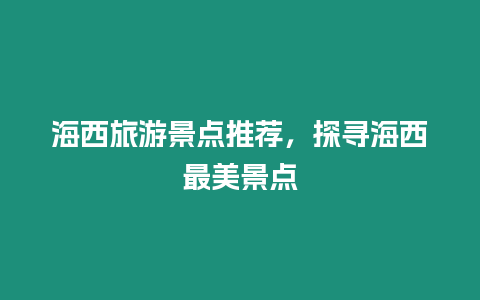 海西旅游景点推荐，探寻海西最美景点